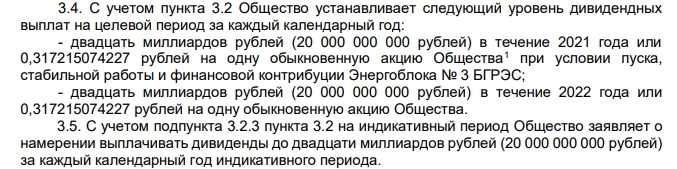 3.4. С учетом пункта 3.2 Общество устанавливает следующий уровень дивидендных выплат на целевой период за каждый календарный год:

- двадцать миллиардов рублей (20 000 000 000 рублей) в течение 2021 года или 0,317215074227 рублей на одну обыкновенную акцию Общества$^1$ при условии пуска, стабильной работы и финансовой контрибуции Энергоблока № 3 БГРЭС;

- двадцать миллиардов рублей (20 000 000 000 рублей) в течение 2022 года или 0,317215074227 рублей на одну обыкновенную акцию Общества.

3.5. С учетом подпункта 3.2.3 пункта 3.2 на индикативный период Общество заявляет о намерении выплачивать дивиденды до двадцати миллиардов рублей (20 000 000 000 рублей) за каждый календарный год индикативного периода.